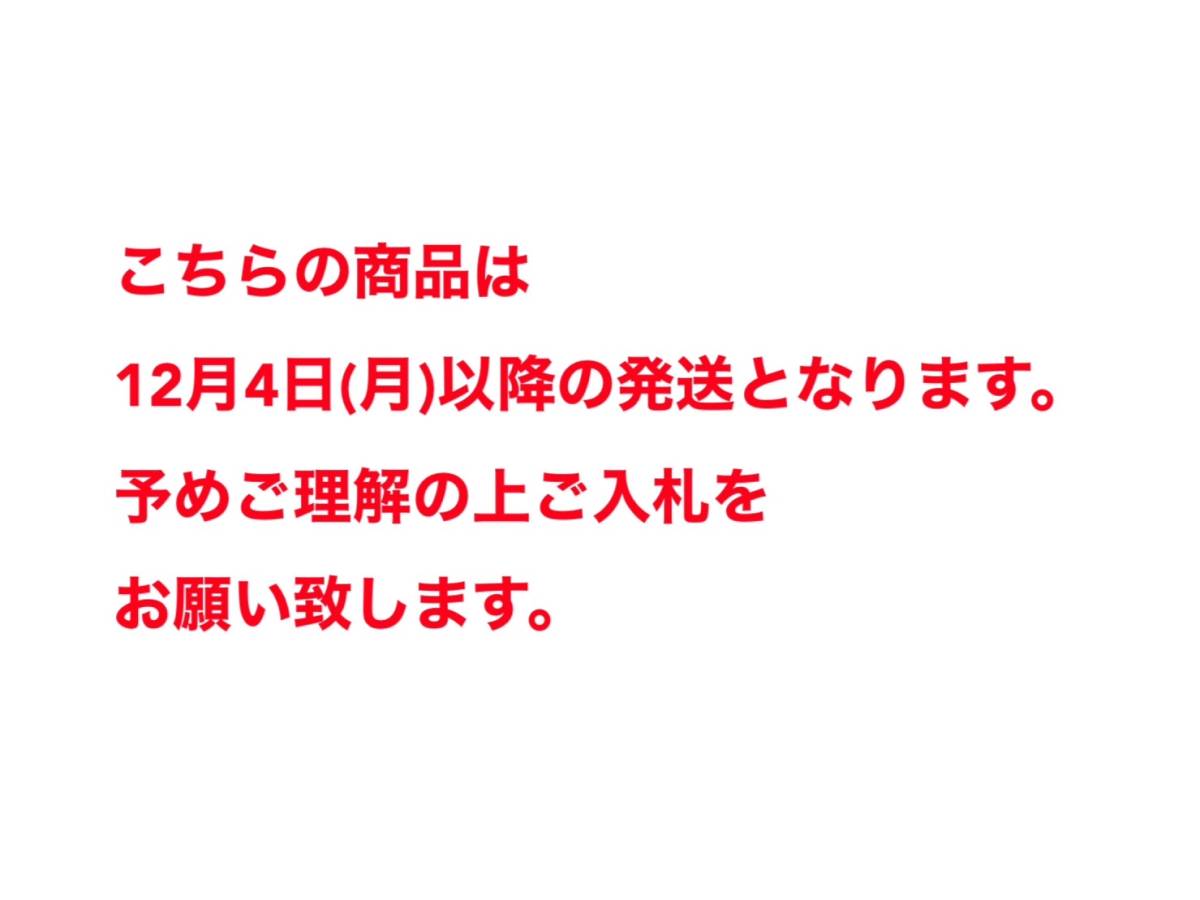 こちらの商品は

12月4日(月)以降の発送となります。

予めご理解の上ご入札を

お願い致します。